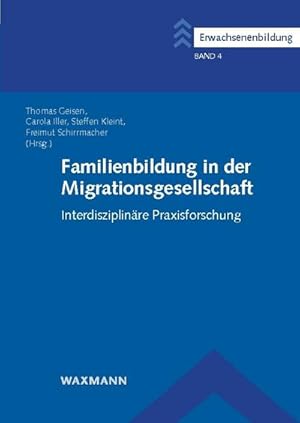 Erwachsenenbildung
BAND 4

Thomas Geisen,
Carola Iller, Steffen Kleint,
Freimut Schirrmacher
(Hrsg.)

Familienbildung in der Migrationsgesellschaft
Interdisziplinäre Praxisforschung

WAXMANN